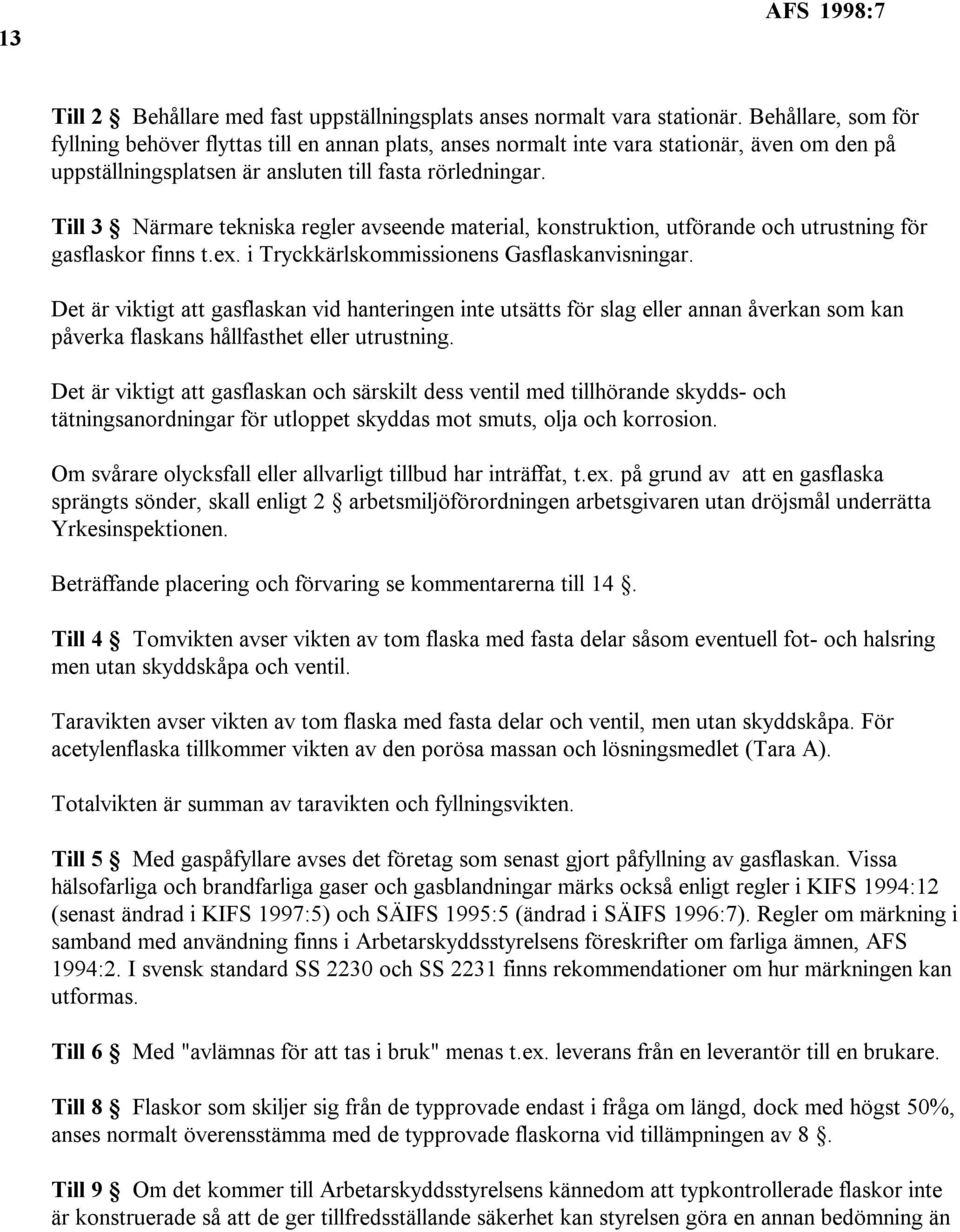 13

AFS 1998:7

Till 2 § Behållare med fast uppställningsplats anses normalt vara stationär. Behållare, som för fyllning behöver flyttas till en annan plats, anses normalt inte vara stationär, även om den på uppställningsplatsen är ansluten till fasta rörledningar.

Till 3 § Närmare tekniska regler avseende material, konstruktion, utförande och utrustning för gasflaskor finns t.ex. i Tryckkärlskommissionens Gasflaskanvisningar.

Det är viktigt att gasflaskan vid hanteringen inte utsätts för slag eller annan åverkan som kan påverka flaskans hållfasthet eller utrustning.

Det är viktigt att gasflaskan och särskilt dess ventil med tillhörande skydds- och tätningsanordningar för utloppet skyddas mot smuts, olja och korrosion.

Om svårare olycksfall eller allvarligt tillbud har inträffat, t.ex. på grund av att en gasflaska sprängts sönder, skall enligt 2 § arbetsmiljöförordningen arbetsgivaren utan dröjsmål underrätta Yrkesinspektionen.

Beträffande placering och förvaring se kommentarerna till 14 §.

Till 4 § Tomvikten avser vikten av tom flaska med fasta delar såsom eventuell fot- och halsring men utan skyddskåpa och ventil.

Taravikten avser vikten av tom flaska med fasta delar och ventil, men utan skyddskåpa. För acetylenflaska tillkommer vikten av den porösa massan och lösningsmedlet (Tara A).

Totalvikten är summan av taravikten och fyllningsvikten.

Till 5 § Med gaspåfyllare avses det företag som senast gjort påfyllning av gasflaskan. Vissa hälsofarliga och brandfarliga gaser och gasblandningar märks också enligt regler i KIFS 1994:12 (senast ändrad i KIFS 1997:5) och SÄIFS 1995:5 (ändrad i SÄIFS 1996:7). Regler om märkning i samband med användning finns i Arbetarskyddsstyrelsens föreskrifter om farliga ämnen, AFS 1994:2. I svensk standard SS 2230 och SS 2231 finns rekommendationer om hur märkningen kan utformas.

Till 6 § Med "avlämnas för att tas i bruk" menas t.ex. leverans från en leverantör till en brukare.

Till 8 § Flaskor som skiljer sig från de typprovade endast i fråga om längd, dock med högst 50%, anses normalt överensstämma med de typprovade flaskorna vid tillämpningen av 8 §.

Till 9 § Om det kommer till Arbetarskyddsstyrelsens kännedom att typkontrollerade flaskor inte är konstruerade så att de ger tillfredsställande säkerhet kan styrelsen göra en annan bedömning än